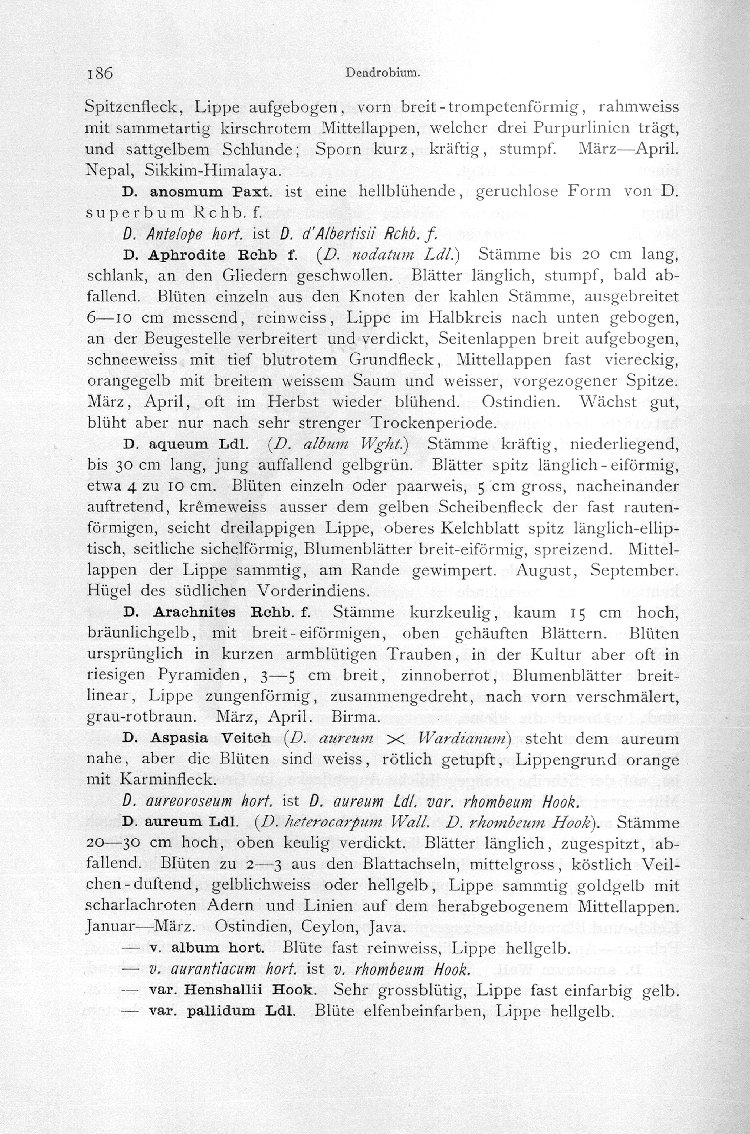 186 Dendrobium.

Spitzenfleck, Lippe aufgebogen, vorn breit-trompetenförmig, rahmweiss mit sammetartig kirschrotem Mittellappen, welcher drei Purpurlinien trägt, und sattgelbem Schlunde; Sporn kurz, kräftig, stumpf. März—April. Nepal, Sikkim-Himalaya.

D. anosmum Paxt. ist eine hellblühende, geruchlose Form von D. superbum Rchb. f.

D. Antelope hort. ist D. d'Albertisii Rchb. f.

D. Aphrodite Rchb f. (D. nodatum Ldl.) Stämme bis 20 cm lang, schlank, an den Gliedern geschwollen. Blätter länglich, stumpf, bald abfallend. Blüten einzeln aus den Knoten der kahlen Stämme, ausgebreitet 6—10 cm messend, reinweiss, Lippe im Halbkreis nach unten gebogen, an der Beugestelle verbreitert und verdickt, Seitenlappen breit aufgebogen, schneeweiss mit tief blutrotem Grundfleck, Mittellappen fast viereckig, orangegelb mit breitem weissem Saum und weisser, vorgezogener Spitze. März, April, oft im Herbst wieder blühend. Ostindien. Wächst gut, blüht aber nur nach sehr strenger Trockenperiode.

D. aqueum Ldl. (D. album Wght.) Stämme kräftig, niederliegend, bis 30 cm lang, jung auffallend gelbgrün. Blätter spitz länglich-eiförmig, etwa 4 zu 10 cm. Blüten einzeln oder paarweis, 5 cm gross, nacheinander auftretend, krêmeweiss ausser dem gelben Scheibenfleck der fast rautenförmigen, seicht dreilappigen Lippe, oberes Kelchblatt spitz länglich-elliptisch, seitliche sichelförmig, Blumenblätter breit-eiförmig, spreizend. Mittellappen der Lippe sammtig, am Rande gewimpert. August, September. Hügel des südlichen Vorderindiens.

D. Arachnites Rchb. f. Stämme kurzkeulig, kaum 15 cm hoch, bräunlichgelb, mit breit-eiförmigen, oben gehäuften Blättern. Blüten ursprünglich in kurzen armblütigen Trauben, in der Kultur aber oft in riesigen Pyramiden, 3—5 cm breit, zinnoberrot, Blumenblätter breitlinear, Lippe zungenförmig, zusammengedreht, nach vorn verschmälert, grau-rotbraun. März, April. Birma.

D. Aspasia Veitch (D. aureum $\times$ Wardianum) steht dem aureum nahe, aber die Blüten sind weiss, rötlich getupft, Lippengrund orange mit Karminfleck.

D. aureoroseum hort. ist D. aureum Ldl. var. rhombeum Hook.

D. aureum Ldl. (D. heterocarpum Wall. D. rhombeum Hook). Stämme 20—30 cm hoch, oben keulig verdickt. Blätter länglich, zugespitzt, abfallend. Blüten zu 2—3 aus den Blattachseln, mittelgross, köstlich Veilchen-duftend, gelblichweiss oder hellgelb, Lippe sammtig goldgelb mit scharlachroten Adern und Linien auf dem herabgebogenem Mittellappen. Januar—März. Ostindien, Ceylon, Java.

— v. album hort. Blüte fast reinweiss, Lippe hellgelb.
— v. aurantiacum hort. ist v. rhombeum Hook.
— var. Henshallii Hook. Sehr grossblütig, Lippe fast einfarbig gelb.
— var. pallidum Ldl. Blüte elfenbeinfarben, Lippe hellgelb.